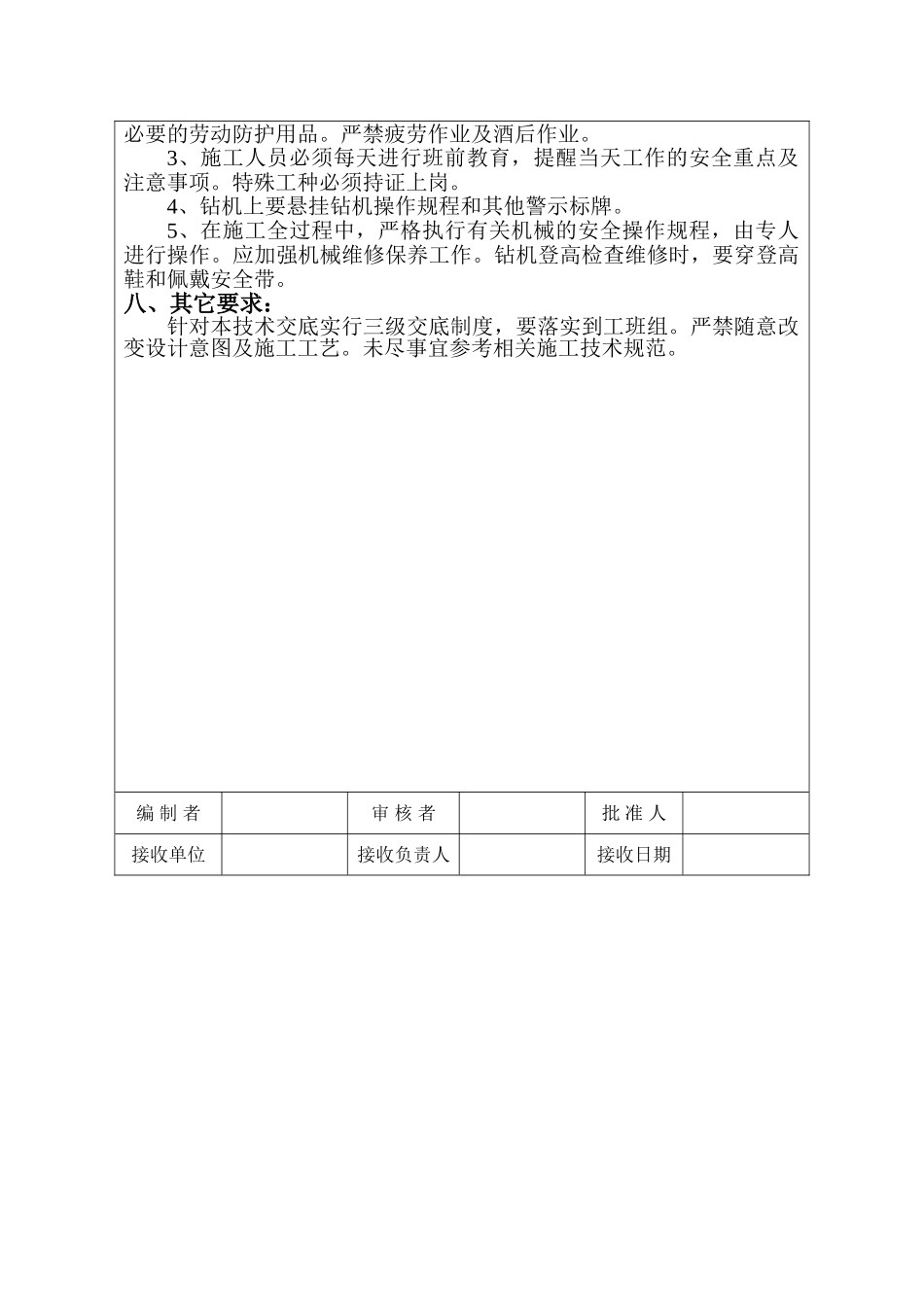 必要的劳动防护用品。严禁疲劳作业及酒后作业。

3、施工人员必须每天进行班前教育，提醒当天工作的安全重点及注意事项。特殊工种必须持证上岗。

4、钻机上要悬挂钻机操作规程和其他警示标牌。

5、在施工全过程中，严格执行有关机械的安全操作规程，由专人进行操作。应加强机械维修保养工作。钻机登高检查维修时，要穿登高鞋和佩戴安全带。

八、其它要求：

针对本技术交底实行三级交底制度，要落实到工班组。严禁随意改变设计意图及施工工艺。未尽事宜参考相关施工技术规范。

| 编 制 者 | | 审 核 者 | | 批 准 人 | |
|---|---|---|---|---|---|
| 接收单位 | | 接收负责人 | | 接收日期 | |